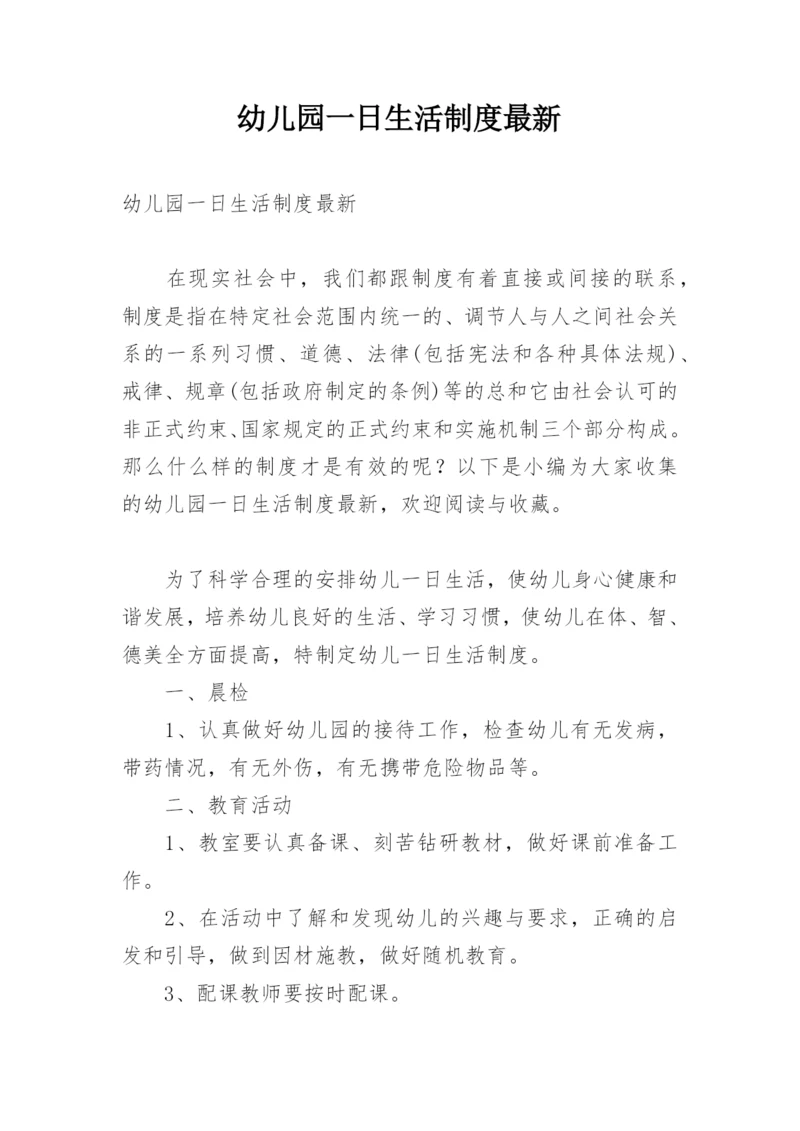 幼儿园一日生活制度最新

幼儿园一日生活制度最新

在现实社会中，我们都跟制度有着直接或间接的联系，制度是指在特定社会范围内统一的、调节人与人之间社会关系的一系列习惯、道德、法律(包括宪法和各种具体法规)、戒律、规章(包括政府制定的条例)等的总和它由社会认可的非正式约束、国家规定的正式约束和实施机制三个部分构成。那么什么样的制度才是有效的呢？以下是小编为大家收集的幼儿园一日生活制度最新，欢迎阅读与收藏。

为了科学合理的安排幼儿一日生活，使幼儿身心健康和谐发展，培养幼儿良好的生活、学习习惯，使幼儿在体、智、德美全方面提高，特制定幼儿一日生活制度。

一、晨检

1、认真做好幼儿园的接待工作，检查幼儿有无发病，带药情况，有无外伤，有无携带危险物品等。

二、教育活动

1、教室要认真备课、刻苦钻研教材，做好课前准备工作。

2、在活动中了解和发现幼儿的兴趣与要求，正确的启发和引导，做到因材施教，做好随机教育。

3、配课教师要按时配课。